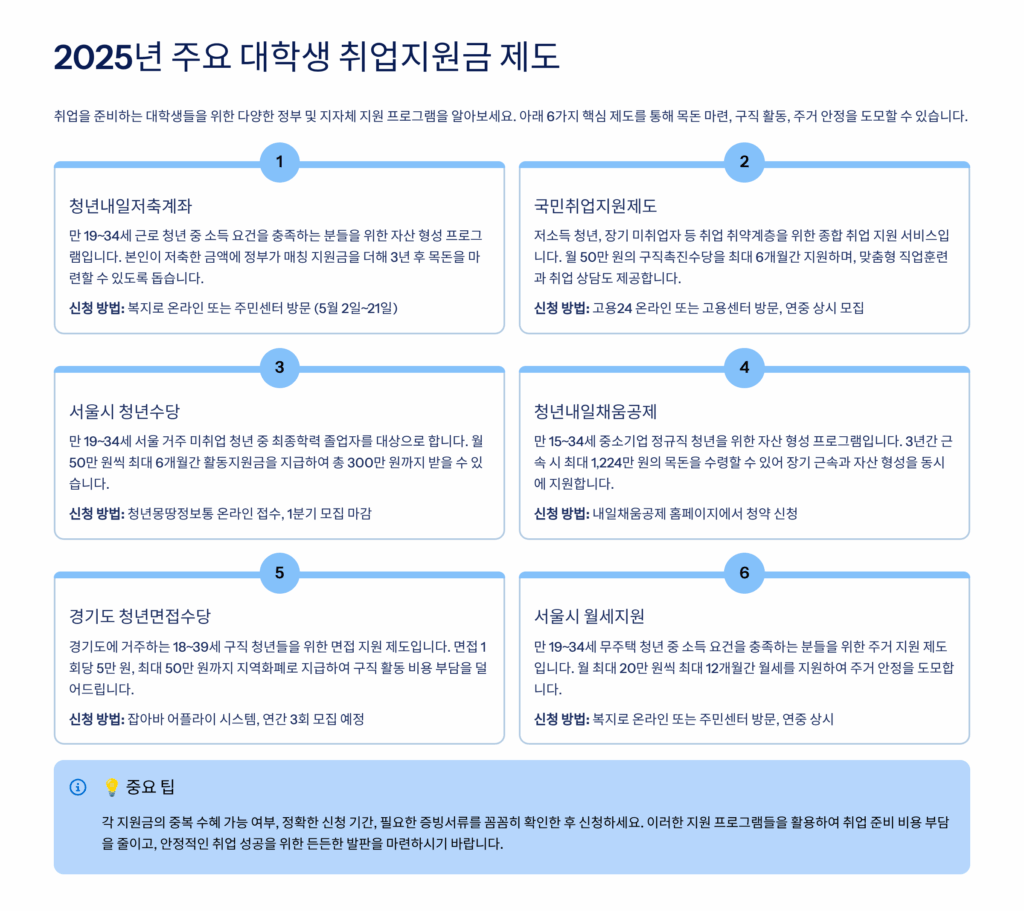 2025년 주요 대학생 취업지원금 제도

취업을 준비하는 대학생들을 위한 다양한 정부 및 지자체 지원 프로그램을 알아보세요. 아래 6가지 핵심 제도를 통해 목돈 마련, 구직 활동, 주거 안정을 도모할 수 있습니다.

1

청년내일저축계좌

만 19~34세 근로 청년 중 소득 요건을 충족하는 분들을 위한 자산 형성 프로그램입니다. 본인이 저축한 금액에 정부가 매칭 지원금을 더해 3년 후 목돈을 마련할 수 있도록 돕습니다.

신청 방법: 복지로 온라인 또는 주민센터 방문 (5월 2일~21일)

2

국민취업지원제도

저소득 청년, 장기 미취업자 등 취업 취약계층을 위한 종합 취업 지원 서비스입니다. 월 50만 원의 구직촉진수당을 최대 6개월간 지원하며, 맞춤형 직업훈련과 취업 상담도 제공합니다.

신청 방법: 고용24 온라인 또는 고용센터 방문, 연중 상시 모집

3

서울시 청년수당

만 19~34세 서울 거주 미취업 청년 중 최종학력 졸업자를 대상으로 합니다. 월 50만 원씩 최대 6개월간 활동지원금을 지급하여 총 300만 원까지 받을 수 있습니다.

신청 방법: 청년몽땅정보통 온라인 접수, 1분기 모집 마감

4

청년내일채움공제

만 15~34세 중소기업 정규직 청년을 위한 자산 형성 프로그램입니다. 3년간 근속 시 최대 1,224만 원의 목돈을 수령할 수 있어 장기 근속과 자산 형성을 동시에 지원합니다.

신청 방법: 내일채움공제 홈페이지에서 청약 신청

5

경기도 청년면접수당

경기도에 거주하는 18~39세 구직 청년들을 위한 면접 지원 제도입니다. 면접 1회당 5만 원, 최대 50만 원까지 지역화폐로 지급하여 구직 활동 비용 부담을 덜어드립니다.

신청 방법: 잡아바 어플라이 시스템, 연간 3회 모집 예정

6

서울시 월세지원

만 19~34세 무주택 청년 중 소득 요건을 충족하는 분들을 위한 주거 지원 제도입니다. 월 최대 20만 원씩 최대 12개월간 월세를 지원하여 주거 안정을 도모합니다.

신청 방법: 복지로 온라인 또는 주민센터 방문, 연중 상시

💡 중요 팁

각 지원금의 중복 수혜 가능 여부, 정확한 신청 기간, 필요한 증빙서류를 꼼꼼히 확인한 후 신청하세요. 이러한 지원 프로그램들을 활용하여 취업 준비 비용 부담을 줄이고, 안정적인 취업 성공을 위한 든든한 발판을 마련하시기 바랍니다.